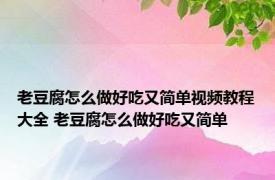 老豆腐怎么做好吃又简单视频教程大全 老豆腐怎么做好吃又简单